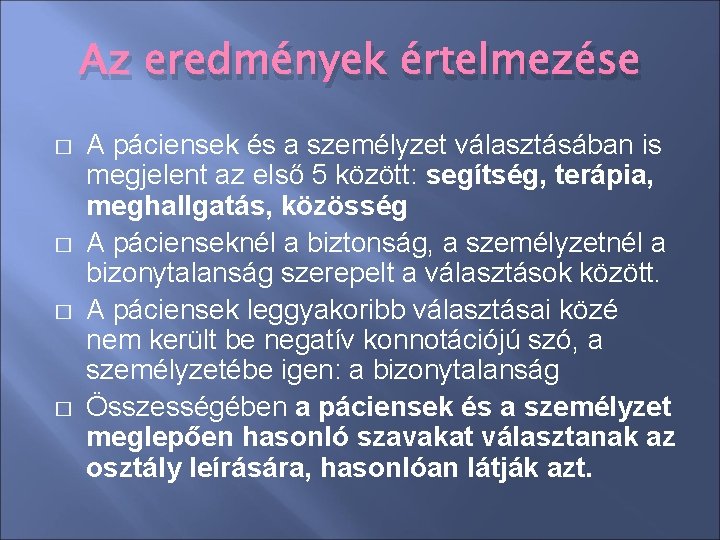 Az eredmények értelmezése

☐ A páciensek és a személyzet választásában is megjelent az első 5 között: segítség, terápia, meghallgatás, közösség

☐ A pácienseknél a biztonság, a személyzetnél a bizonytalanság szerepelt a választások között.

☐ A páciensek leggyakoribb választásai közé nem került be negatív konnotációjú szó, a személyzetébe igen: a bizonytalanság

☐ Összességében a páciensek és a személyzet meglepően hasonló szavakat választanak az osztály leírására, hasonlóan látják azt.